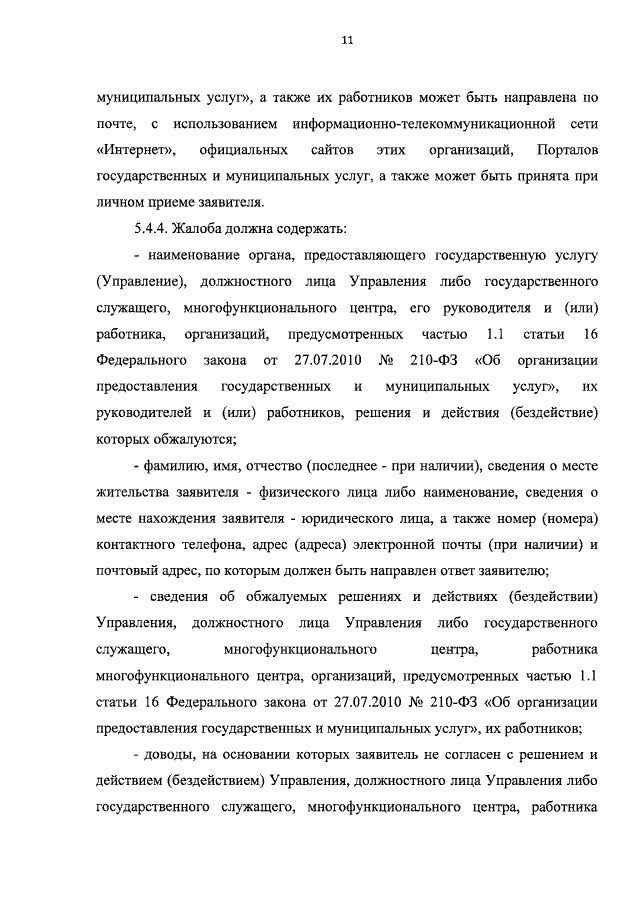 11

муниципальных услуг», а также их работников может быть направлена по почте, с использованием информационно-телекоммуникационной сети «Интернет», официальных сайтов этих организаций, Порталов государственных и муниципальных услуг, а также может быть принята при личном приеме заявителя.

5.4.4. Жалоба должна содержать:

- наименование органа, предоставляющего государственную услугу (Управление), должностного лица Управления либо государственного служащего, многофункционального центра, его руководителя и (или) работника, организаций, предусмотренных частью 1.1 статьи 16 Федерального закона от 27.07.2010 № 210-ФЗ «Об организации предоставления государственных и муниципальных услуг», их руководителей и (или) работников, решения и действия (бездействие) которых обжалуются;

- фамилию, имя, отчество (последнее - при наличии), сведения о месте жительства заявителя - физического лица либо наименование, сведения о месте нахождения заявителя - юридического лица, а также номер (номера) контактного телефона, адрес (адреса) электронной почты (при наличии) и почтовый адрес, по которым должен быть направлен ответ заявителю;

- сведения об обжалуемых решениях и действиях (бездействии) Управления, должностного лица Управления либо государственного служащего, многофункционального центра, работника многофункционального центра, организаций, предусмотренных частью 1.1 статьи 16 Федерального закона от 27.07.2010 № 210-ФЗ «Об организации предоставления государственных и муниципальных услуг», их работников;

- доводы, на основании которых заявитель не согласен с решением и действием (бездействием) Управления, должностного лица Управления либо государственного служащего, многофункционального центра, работника